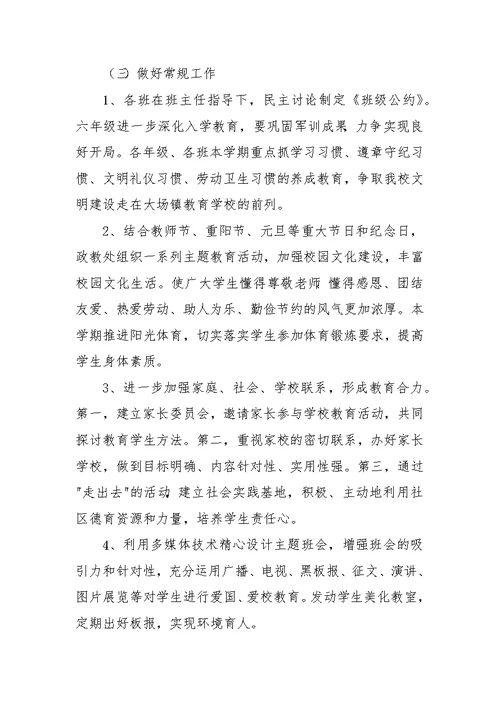 （三）做好常规工作

1、各班在班主任指导下，民主讨论制定《班级公约》。六年级进一步深化入学教育，要巩固军训成果 力争实现良好开局。各年级、各班本学期重点抓学习习惯、遵章守纪习惯、文明礼仪习惯、劳动卫生习惯的养成教育，争取我校文明建设走在大场镇教育学校的前列。

2、结合教师节、重阳节、元旦等重大节日和纪念日，政教处组织一系列主题教育活动，加强校园文化建设，丰富校园文化生活。使广大学生懂得尊敬老师 懂得感恩、团结友爱、热爱劳动、助人为乐、勤俭节约的风气更加浓厚。本学期推进阳光体育，切实落实学生参加体育锻炼要求，提高学生身体素质。

3、进一步加强家庭、社会、学校联系，形成教育合力。第一，建立家长委员会，邀请家长参与学校教育活动，共同探讨教育学生方法。第二，重视家校的密切联系，办好家长学校，做到目标明确、内容针对性、实用性强。第三，通过"走出去"的活动 建立社会实践基地，积极、主动地利用社区德育资源和力量，培养学生责任心。

4、利用多媒体技术精心设计主题班会，增强班会的吸引力和针对性，充分运用广播、电视、黑板报、征文、演讲、图片展览等对学生进行爱国、爱校教育。发动学生美化教室，定期出好板报，实现环境育人。